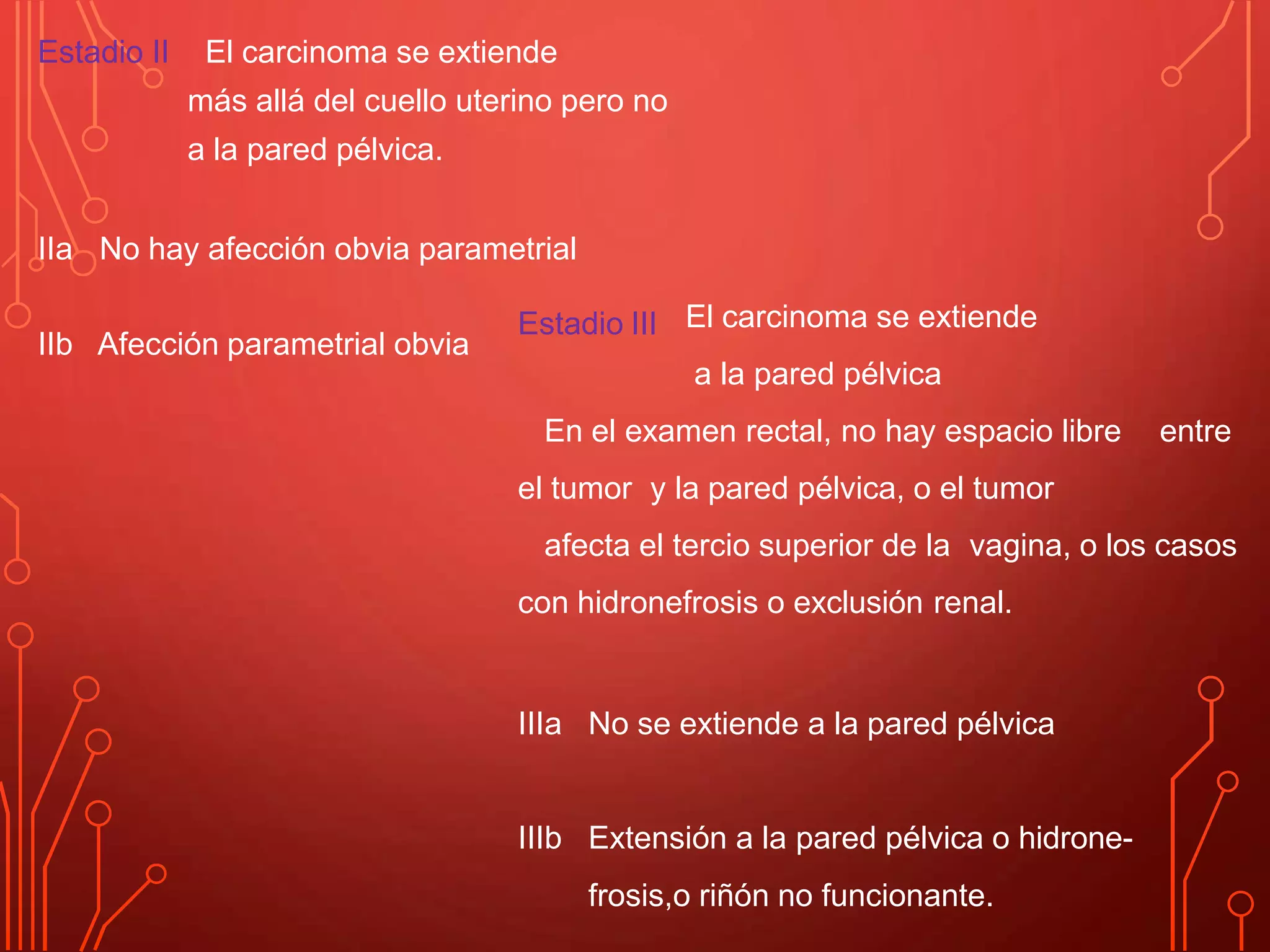 Estadio II El carcinoma se extiende más allá del cuello uterino pero no a la pared pélvica.

IIa No hay afección obvia parametrial

IIb Afección parametrial obvia

Estadio III El carcinoma se extiende a la pared pélvica

En el examen rectal, no hay espacio libre entre el tumor y la pared pélvica, o el tumor afecta el tercio superior de la vagina, o los casos con hidronefrosis o exclusión renal.

IIIa No se extiende a la pared pélvica

IIIb Extensión a la pared pélvica o hidronefrosis,o riñón no funcionante.